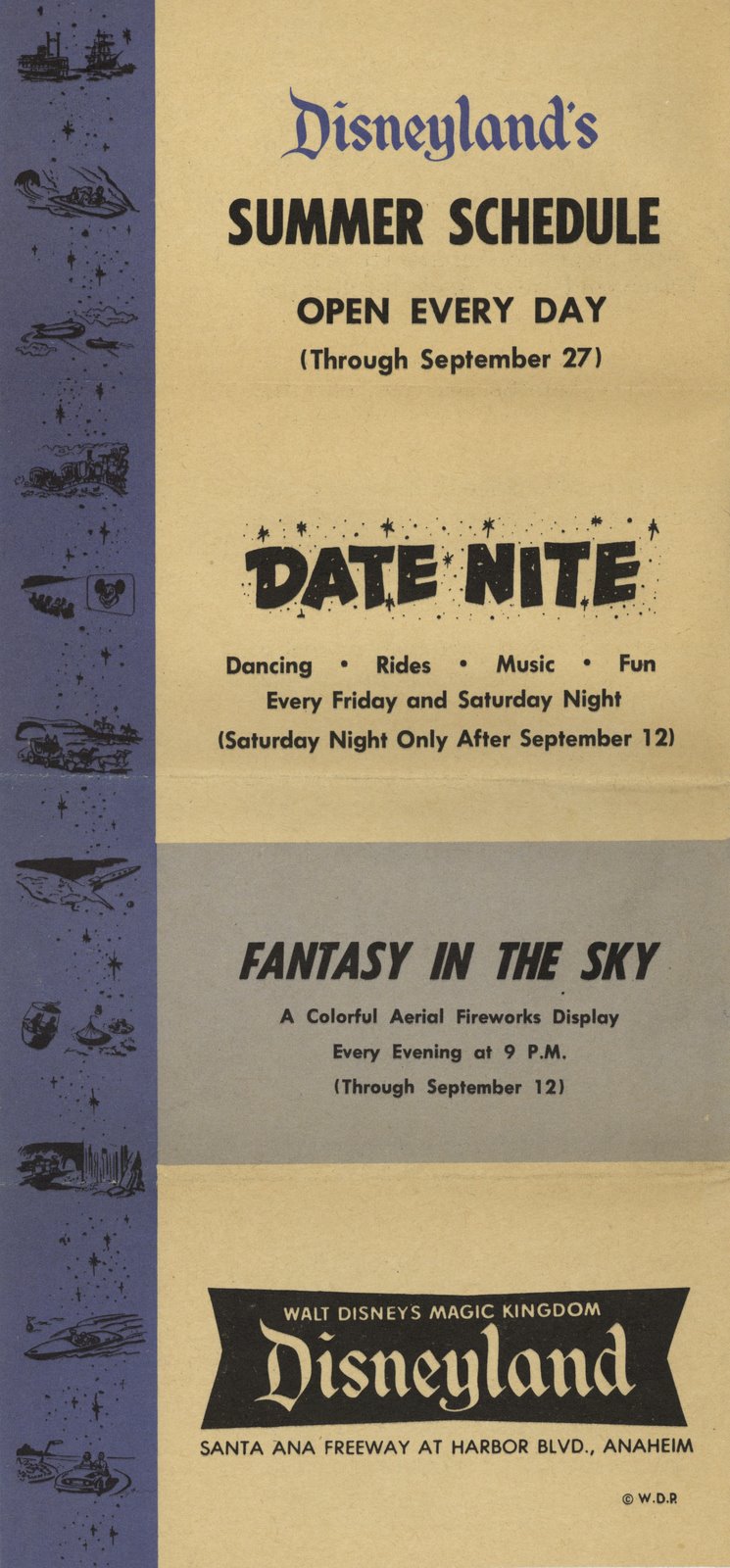 Disneyland's

SUMMER SCHEDULE

OPEN EVERY DAY
(Through September 27)

DATE NITE

Dancing • Rides • Music • Fun
Every Friday and Saturday Night
(Saturday Night Only After September 12)

FANTASY IN THE SKY

A Colorful Aerial Fireworks Display
Every Evening at 9 P.M.
(Through September 12)

WALT DISNEYS MAGIC KINGDOM
Disneyland

SANTA ANA FREEWAY AT HARBOR BLVD., ANAHEIM

© W.D.P.